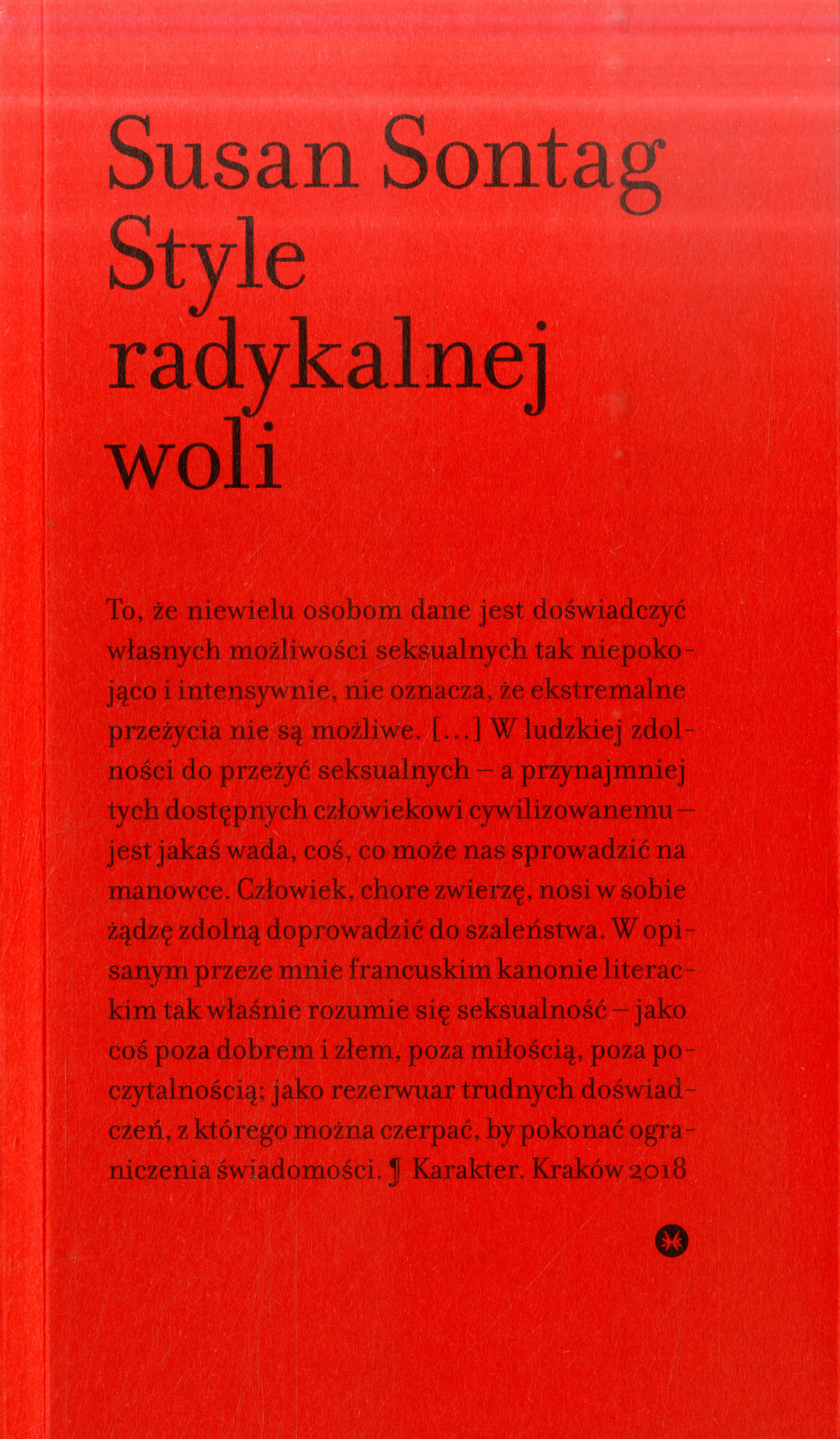 Susan Sontag
Style radykalnej woli

To, że niewielu osobom dane jest doświadczyć własnych możliwości seksualnych tak niepokojąco i intensywnie, nie oznacza, że ekstremalne przeżycia nie są możliwe. [...] W ludzkiej zdolności do przeżyć seksualnych – a przynajmniej tych dostępnych człowiekowi cywilizowanemu – jest jakaś wada, coś, co może nas sprowadzić na manowce. Człowiek, chore zwierzę, nosi w sobie żądzę zdolną doprowadzić do szaleństwa. W opisanym przeze mnie francuskim kanonie literackim tak właśnie rozumie się seksualność – jako coś poza dobrem i złem, poza miłością, poza poczytalnością; jako rezerwuar trudnych doświadczeń, z którego można czerpać, by pokonać ograniczenia świadomości. ¶ Karakter. Kraków 2018